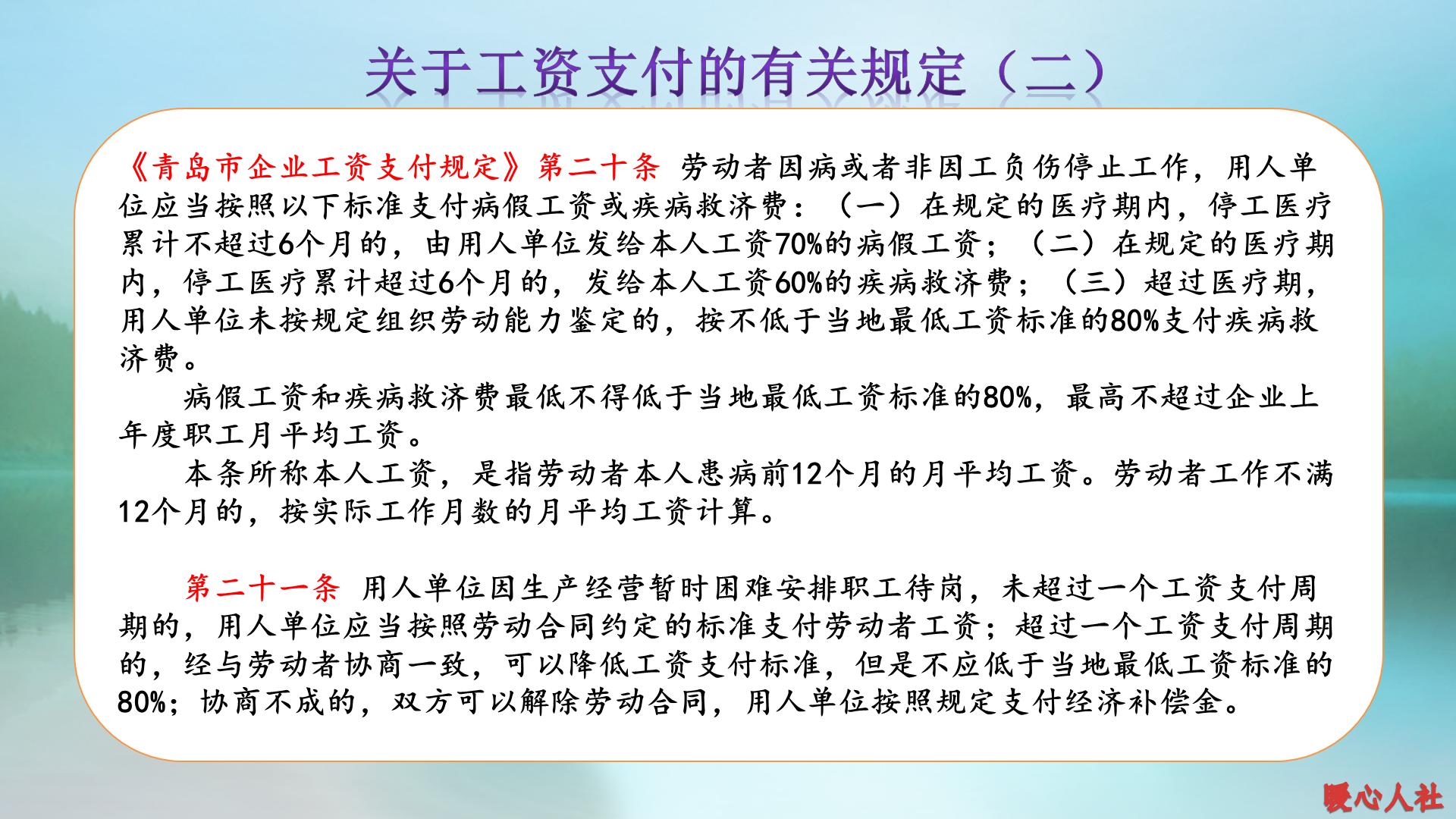 关于工资支付的有关规定（二）

《青岛市企业工资支付规定》第二十条 劳动者因病或者非因工负伤停止工作，用人单位应当按照以下标准支付病假工资或疾病救济费：（一）在规定的医疗期内，停工医疗累计不超过6个月的，由用人单位发给本人工资70%的病假工资；（二）在规定的医疗期内，停工医疗累计超过6个月的，发给本人工资60%的疾病救济费；（三）超过医疗期，用人单位未按规定组织劳动能力鉴定的，按不低于当地最低工资标准的80%支付疾病救济费。

病假工资和疾病救济费最低不得低于当地最低工资标准的80%，最高不超过企业上年度职工月平均工资。

本条所称本人工资，是指劳动者本人患病前12个月的月平均工资。劳动者工作不满12个月的，按实际工作月数的月平均工资计算。

第二十一条 用人单位因生产经营暂时困难安排职工待岗，未超过一个工资支付周期的，用人单位应当按照劳动合同约定的标准支付劳动者工资；超过一个工资支付周期的，经与劳动者协商一致，可以降低工资支付标准，但是不应低于当地最低工资标准的80%；协商不成的，双方可以解除劳动合同，用人单位按照规定支付经济补偿金。

暖心人社